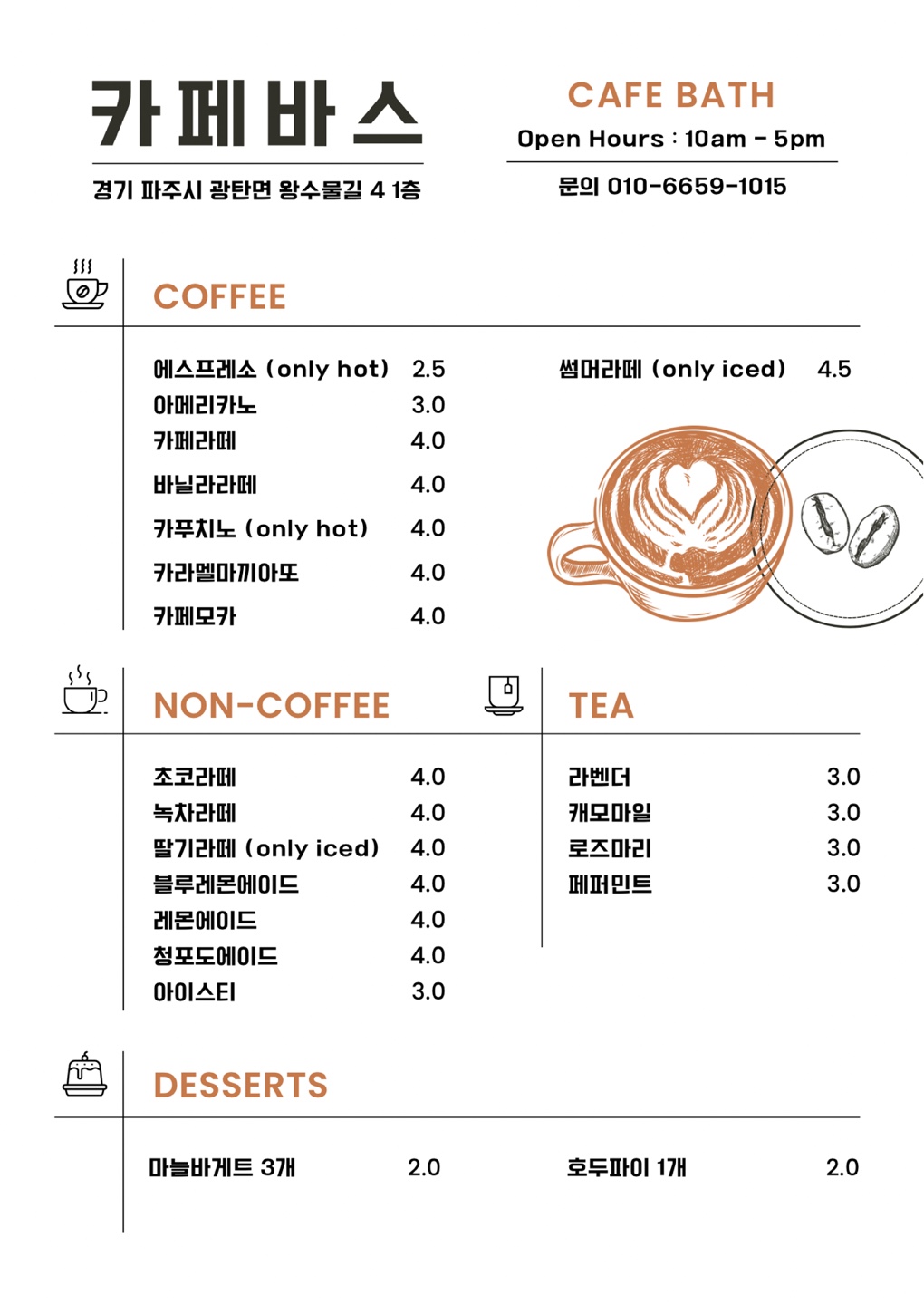 카페바스

경기 파주시 광탄면 왕수물길 4 1층

CAFE BATH

Open Hours : 10am - 5pm

문의 010-6659-1015

COFFEE

에스프레소 (only hot) 2.5
아메리카노 3.0
카페라떼 4.0
바닐라라떼 4.0
카푸치노 (only hot) 4.0
카라멜마끼아또 4.0
카페모카 4.0

썸머라떼 (only iced) 4.5

NON-COFFEE

초코라떼 4.0
녹차라떼 4.0
딸기라떼 (only iced) 4.0
블루레몬에이드 4.0
레몬에이드 4.0
청포도에이드 4.0
아이스티 3.0

TEA

라벤더 3.0
캐모마일 3.0
로즈마리 3.0
페퍼민트 3.0

DESSERTS

마늘바게트 3개 2.0

호두파이 1개 2.0